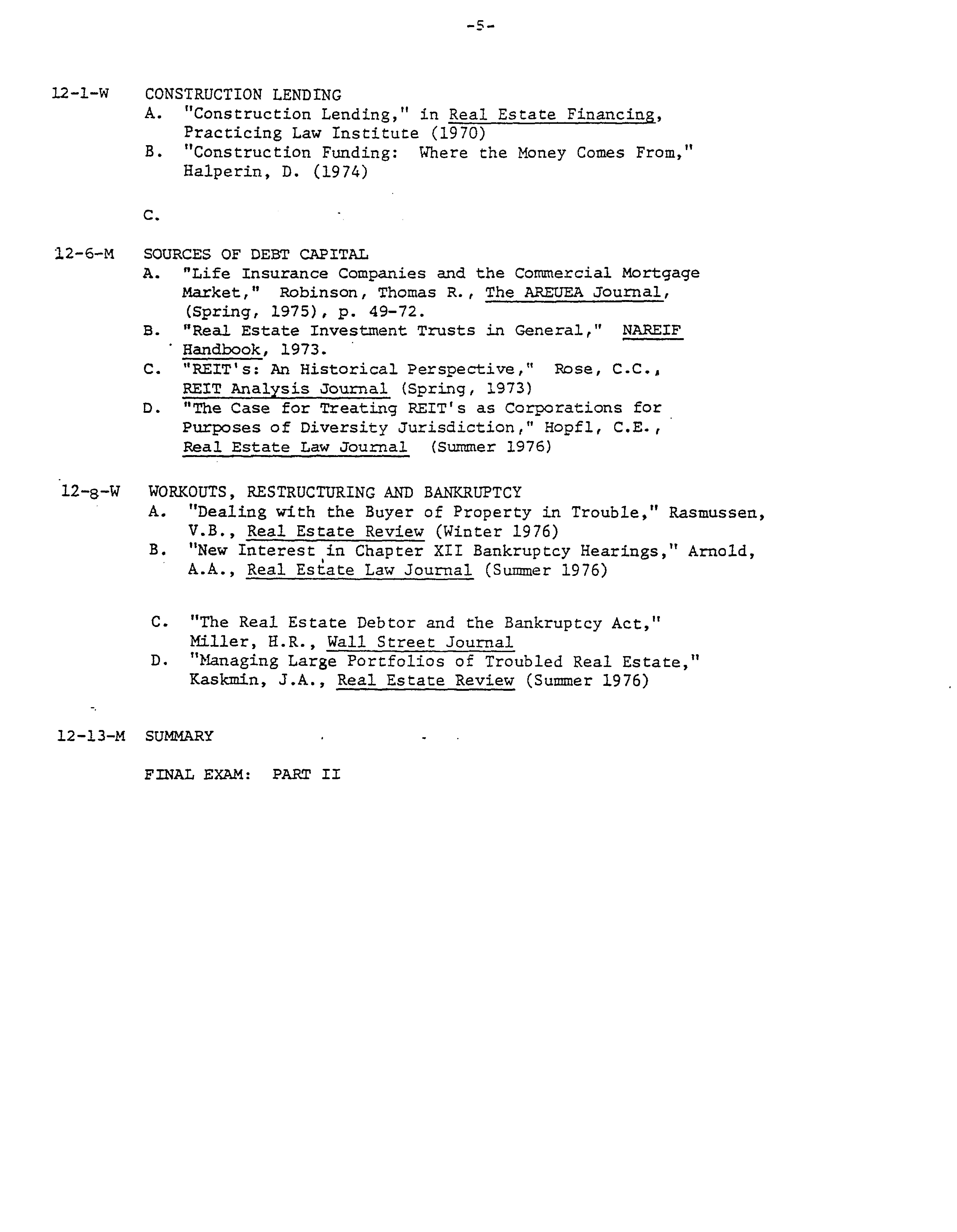 -5-

12-1-W CONSTRUCTION LENDING

A. "Construction Lending," in Real Estate Financing, Practicing Law Institute (1970)

B. "Construction Funding: Where the Money Comes From," Halperin, D. (1974)

C.

12-6-M SOURCES OF DEBT CAPITAL

A. "Life Insurance Companies and the Commercial Mortgage Market," Robinson, Thomas R., The AREUEA Journal, (Spring, 1975), p. 49-72.

B. "Real Estate Investment Trusts in General," NAREIF Handbook, 1973.

C. "REIT's: An Historical Perspective," Rose, C.C., REIT Analysis Journal (Spring, 1973)

D. "The Case for Treating REIT's as Corporations for Purposes of Diversity Jurisdiction," Hopfl, C.E., Real Estate Law Journal (Summer 1976)

12-8-W WORKOUTS, RESTRUCTURING AND BANKRUPTCY

A. "Dealing with the Buyer of Property in Trouble," Rasmussen, V.B., Real Estate Review (Winter 1976)

B. "New Interest in Chapter XII Bankruptcy Hearings," Arnold, A.A., Real Estate Law Journal (Summer 1976)

C. "The Real Estate Debtor and the Bankruptcy Act," Miller, H.R., Wall Street Journal

D. "Managing Large Portfolios of Troubled Real Estate," Kaskmin, J.A., Real Estate Review (Summer 1976)

12-13-M SUMMARY

FINAL EXAM: PART II